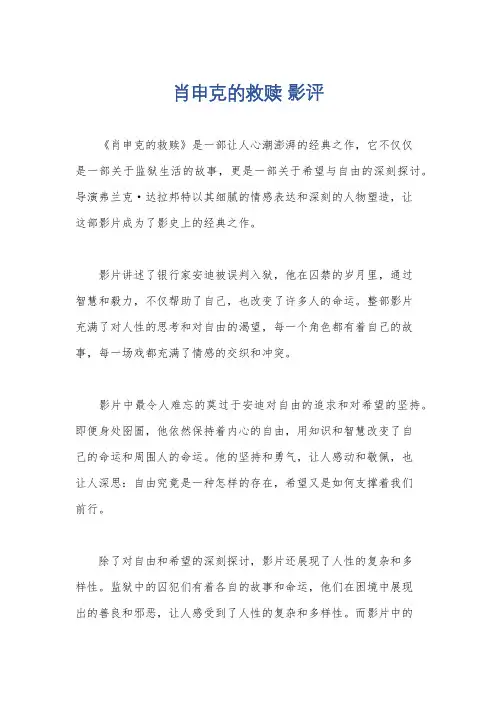 肖申克的救赎 影评

《肖申克的救赎》是一部让人心潮澎湃的经典之作，它不仅仅是一部关于监狱生活的故事，更是一部关于希望与自由的深刻探讨。导演弗兰克·达拉邦特以其细腻的情感表达和深刻的人物塑造，让这部影片成为了影史上的经典之作。

影片讲述了银行家安迪被误判入狱，他在囚禁的岁月里，通过智慧和毅力，不仅帮助了自己，也改变了许多人的命运。整部影片充满了对人性的思考和对自由的渴望，每一个角色都有着自己的故事，每一场戏都充满了情感的交织和冲突。

影片中最令人难忘的莫过于安迪对自由的追求和对希望的坚持。即便身处囹圄，他依然保持着内心的自由，用知识和智慧改变了自己的命运和周围人的命运。他的坚持和勇气，让人感动和敬佩，也让人深思：自由究竟是一种怎样的存在，希望又是如何支撑着我们前行。

除了对自由和希望的深刻探讨，影片还展现了人性的复杂和多样性。监狱中的囚犯们有着各自的故事和命运，他们在困境中展现出的善良和邪恶，让人感受到了人性的复杂和多样性。而影片中的